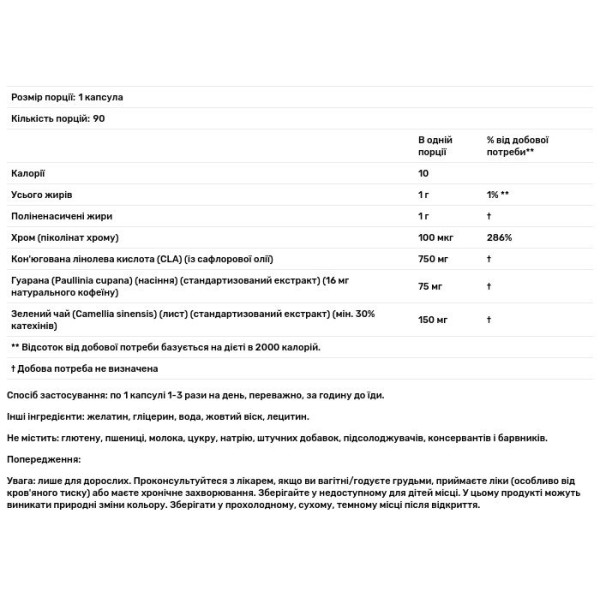 Розмір порції: 1 капсула

Кількість порцій: 90

| | В одній порції | % від добової потреби** |
|---|---|---|
| Калорії | 10 | |
| Усього жирів | 1 г | 1% ** |
| Поліненасичені жири | 1 г | † |
| Хром (піколінат хрому) | 100 мкг | 286% |
| Кон'югована лінолева кислота (CLA) (із сафлорової олії) | 750 мг | † |
| Гуарана (Paullinia cupana) (насіння) (стандартизований екстракт) (16 мг натурального кофеїну) | 75 мг | † |
| Зелений чай (Camellia sinensis) (лист) (стандартизований екстракт) (мін. 30% катехінів) | 150 мг | † |

** Відсоток від добової потреби базується на дієті в 2000 калорій.

† Добова потреба не визначена

Спосіб застосування: по 1 капсулі 1-3 рази на день, переважно, за годину до їди.

Інші інгредієнти: желатин, гліцерин, вода, жовтий віск, лецитин.

Не містить: глютену, пшениці, молока, цукру, натрію, штучних добавок, підсолоджувачів, консервантів і барвників.

Попередження:

Увага: лише для дорослих. Проконсультуйтеся з лікарем, якщо ви вагітні/годуєте грудьми, приймаєте ліки (особливо від кров'яного тиску) або маєте хронічне захворювання. Зберігайте у недоступному для дітей місці. У цьому продукті можуть виникати природні зміни кольору. Зберігати у прохолодному, сухому, темному місці після відкриття.